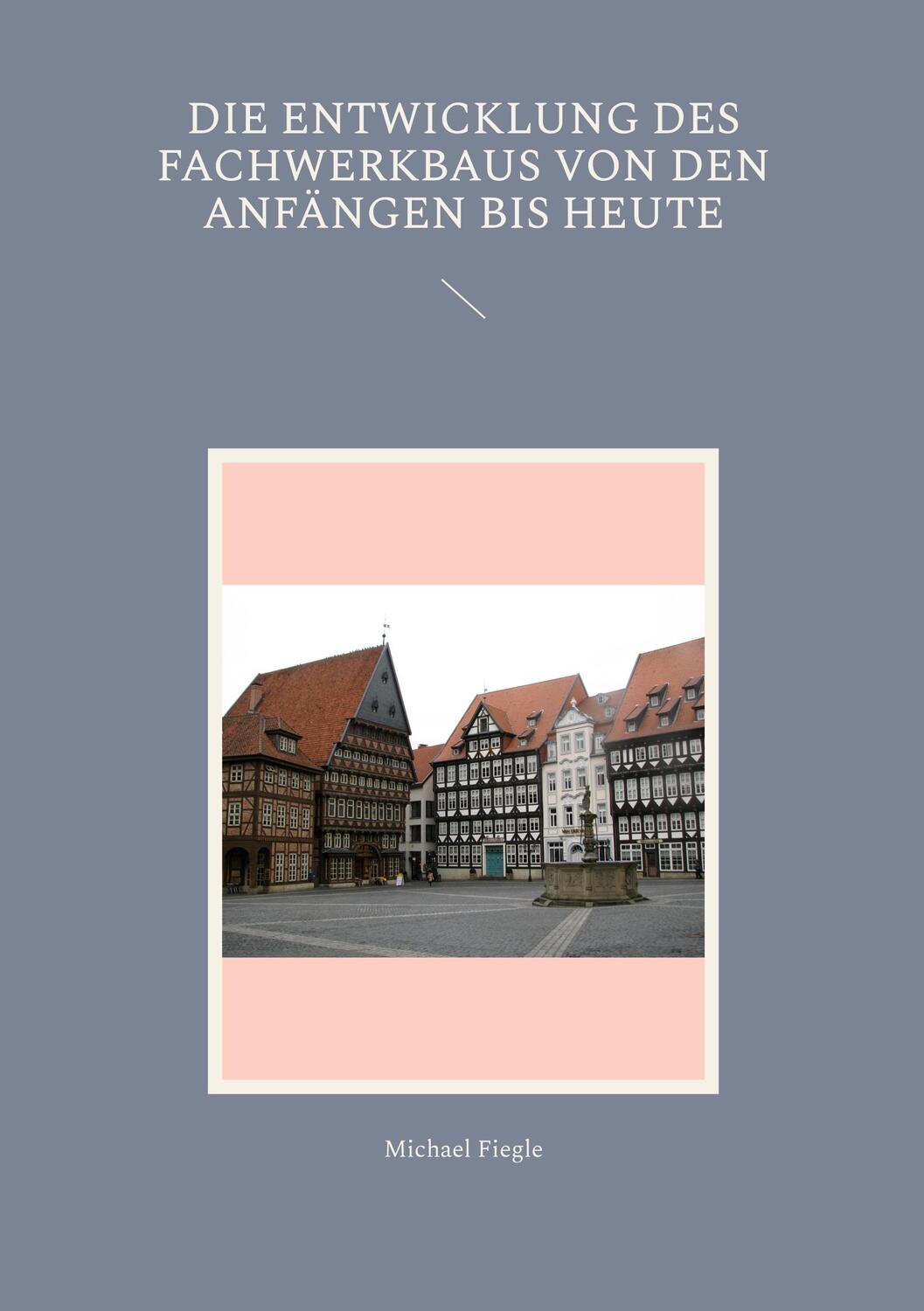 DIE ENTWICKLUNG DES FACHWERKBAUS VON DEN ANFÄNGEN BIS HEUTE

Michael Fiegle